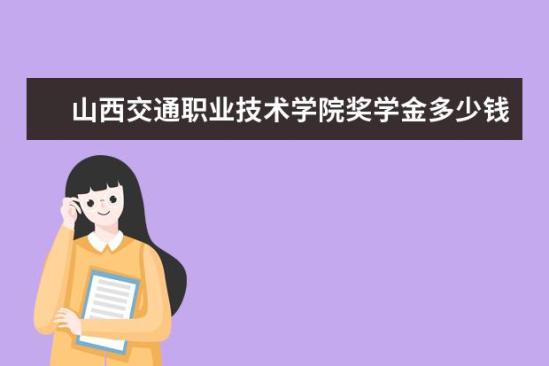 山西交通职业技术学院奖学金多少钱